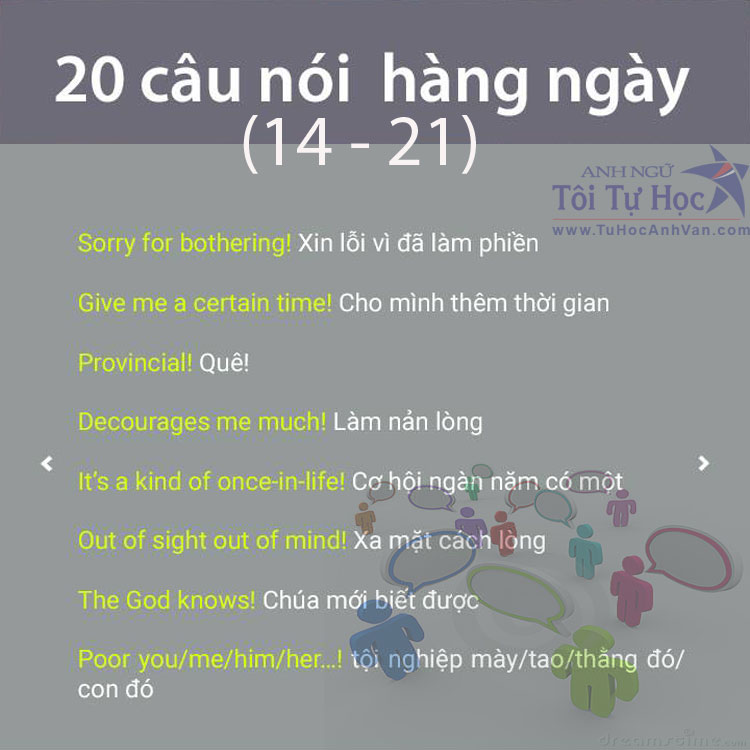 20 câu nói hàng ngày
(14 - 21)

ANH NGỮ
Tôi Tự Học
www.TuHocAnhVan.com

Sorry for bothering! Xin lỗi vì đã làm phiền

Give me a certain time! Cho mình thêm thời gian

Provincial! Quê!

Decourages me much! Làm nản lòng

It's a kind of once-in-life! Cơ hội ngàn năm có một

Out of sight out of mind! Xa mặt cách lòng

The God knows! Chúa mới biết được

Poor you/me/him/her...! tội nghiệp mày/tao/thằng đó/con đó

dreamstime.com